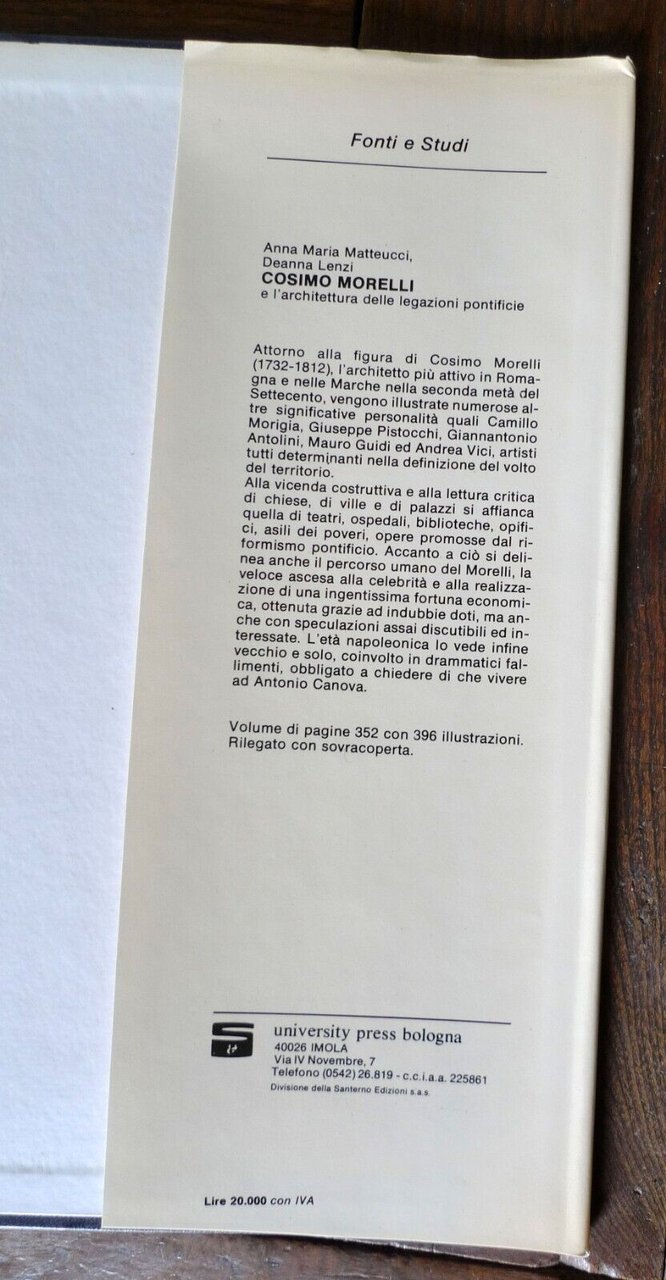 Fonti e Studi

Anna Maria Matteucci,
Deanna Lenzi
COSIMO MORELLI
e l'architettura delle legazioni pontificie

Attorno alla figura di Cosimo Morelli (1732-1812), l'architetto più attivo in Romagna e nelle Marche nella seconda metà del Settecento, vengono illustrate numerose altre significative personalità quali Camillo Morigia, Giuseppe Pistocchi, Giannantonio Antolini, Mauro Guidi ed Andrea Vici, artisti tutti determinanti nella definizione del volto del territorio.
Alla vicenda costruttiva e alla lettura critica di chiese, di ville e di palazzi si affianca quella di teatri, ospedali, biblioteche, opifici, asili dei poveri, opere promosse dal riformismo pontificio. Accanto a ciò si delinea anche il percorso umano del Morelli, la veloce ascesa alla celebrità e alla realizzazione di una ingentissima fortuna economica, ottenuta grazie ad indubbie doti, ma anche con speculazioni assai discutibili ed interessate. L'età napoleonica lo vede infine vecchio e solo, coinvolto in drammatici fallimenti, obbligato a chiedere di che vivere ad Antonio Canova.

Volume di pagine 352 con 396 illustrazioni.
Rilegato con sovracoperta.

university press bologna
40026 IMOLA
Via IV Novembre, 7
Telefono (0542) 26.819 - c.c.i.a.a. 225861
Divisione della Santerno Edizioni s.a.s.

Lire 20.000 con IVA